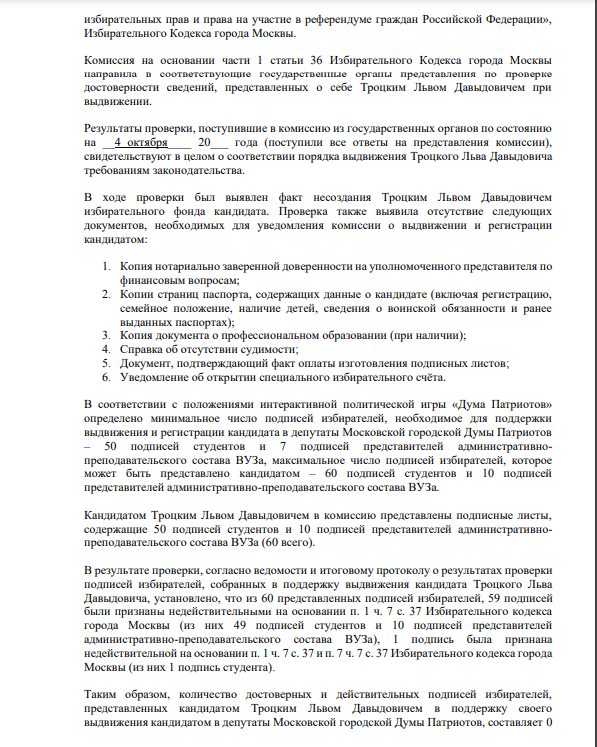 избирательных прав и права на участие в референдуме граждан Российской Федерации», Избирательного Кодекса города Москвы.

Комиссия на основании части 1 статьи 36 Избирательного Кодекса города Москвы направила в соответствующие государственные органы представления по проверке достоверности сведений, представленных о себе Троцким Львом Давыдовичем при выдвижении.

Результаты проверки, поступившие в комиссию из государственных органов по состоянию на __4 октября____ 20___ года (поступили все ответы на представления комиссии), свидетельствуют в целом о соответствии порядка выдвижения Троцкого Льва Давыдовича требованиям законодательства.

В ходе проверки был выявлен факт несоздания Троцким Львом Давыдовичем избирательного фонда кандидата. Проверка также выявила отсутствие следующих документов, необходимых для уведомления комиссии о выдвижении и регистрации кандидатом:

1. Копия нотариально заверенной доверенности на уполномоченного представителя по финансовым вопросам;
2. Копии страниц паспорта, содержащих данные о кандидате (включая регистрацию, семейное положение, наличие детей, сведения о воинской обязанности и ранее выданных паспортах);
3. Копия документа о профессиональном образовании (при наличии);
4. Справка об отсутствии судимости;
5. Документ, подтверждающий факт оплаты изготовления подписных листов;
6. Уведомление об открытии специального избирательного счёта.

В соответствии с положениями интерактивной политической игры «Дума Патриотов» определено минимальное число подписей избирателей, необходимое для поддержки выдвижения и регистрации кандидата в депутаты Московской городской Думы Патриотов – 50 подписей студентов и 7 подписей представителей административно-преподавательского состава ВУЗа, максимальное число подписей избирателей, которое может быть представлено кандидатом – 60 подписей студентов и 10 подписей представителей административно-преподавательского состава ВУЗа.

Кандидатом Троцким Львом Давыдовичем в комиссию представлены подписные листы, содержащие 50 подписей студентов и 10 подписей представителей административно-преподавательского состава ВУЗа (60 всего).

В результате проверки, согласно ведомости и итоговому протоколу о результатах проверки подписей избирателей, собранных в поддержку выдвижения кандидата Троцкого Льва Давыдовича, установлено, что из 60 представленных подписей избирателей, 59 подписей были признаны недействительными на основании п. 1 ч. 7 с. 37 Избирательного кодекса города Москвы (из них 49 подписей студентов и 10 подписей представителей административно-преподавательского состава ВУЗа), 1 подпись была признана недействительной на основании п. 1 ч. 7 с. 37 и п. 7 ч. 7 с. 37 Избирательного кодекса города Москвы (из них 1 подпись студента).

Таким образом, количество достоверных и действительных подписей избирателей, представленных кандидатом Троцким Львом Давыдовичем в поддержку своего выдвижения кандидатом в депутаты Московской городской Думы Патриотов, составляет 0